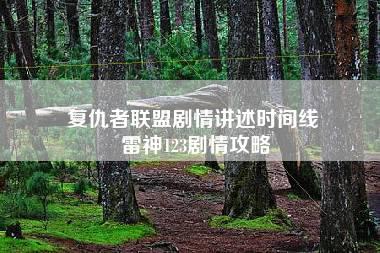 复仇者联盟剧情讲述时间线
雷神123剧情攻略